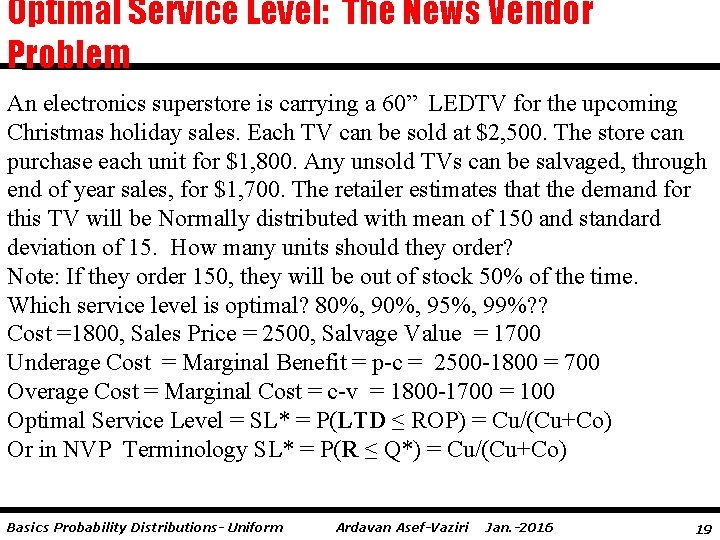 Optimal Service Level: The News Vendor Problem

An electronics superstore is carrying a 60" LEDTV for the upcoming Christmas holiday sales. Each TV can be sold at $2,500. The store can purchase each unit for $1,800. Any unsold TVs can be salvaged, through end of year sales, for $1,700. The retailer estimates that the demand for this TV will be Normally distributed with mean of 150 and standard deviation of 15. How many units should they order?

Note: If they order 150, they will be out of stock 50% of the time.

Which service level is optimal? 80%, 90%, 95%, 99%??

Cost =1800, Sales Price = 2500, Salvage Value = 1700

Underage Cost = Marginal Benefit = p-c = 2500-1800 = 700

Overage Cost = Marginal Cost = c-v = 1800-1700 = 100

Optimal Service Level = SL* = P(LTD ≤ ROP) = Cu/(Cu+Co)

Or in NVP Terminology SL* = P(R ≤ Q*) = Cu/(Cu+Co)

Basics Probability Distributions- Uniform Ardavan Asef-Vaziri Jan.-2016 19